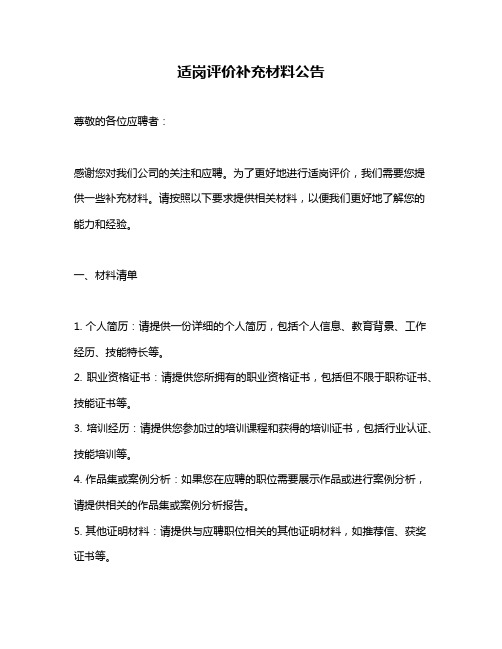 适岗评价补充材料公告

尊敬的各位应聘者：

感谢您对我们公司的关注和应聘。为了更好地进行适岗评价，我们需要您提供一些补充材料。请按照以下要求提供相关材料，以便我们更好地了解您的能力和经验。

一、材料清单

1. 个人简历：请提供一份详细的个人简历，包括个人信息、教育背景、工作经历、技能特长等。
2. 职业资格证书：请提供您所拥有的职业资格证书，包括但不限于职称证书、技能证书等。
3. 培训经历：请提供您参加过的培训课程和获得的培训证书，包括行业认证、技能培训等。
4. 作品集或案例分析：如果您在应聘的职位需要展示作品或进行案例分析，请提供相关的作品集或案例分析报告。
5. 其他证明材料：请提供与应聘职位相关的其他证明材料，如推荐信、获奖证书等。